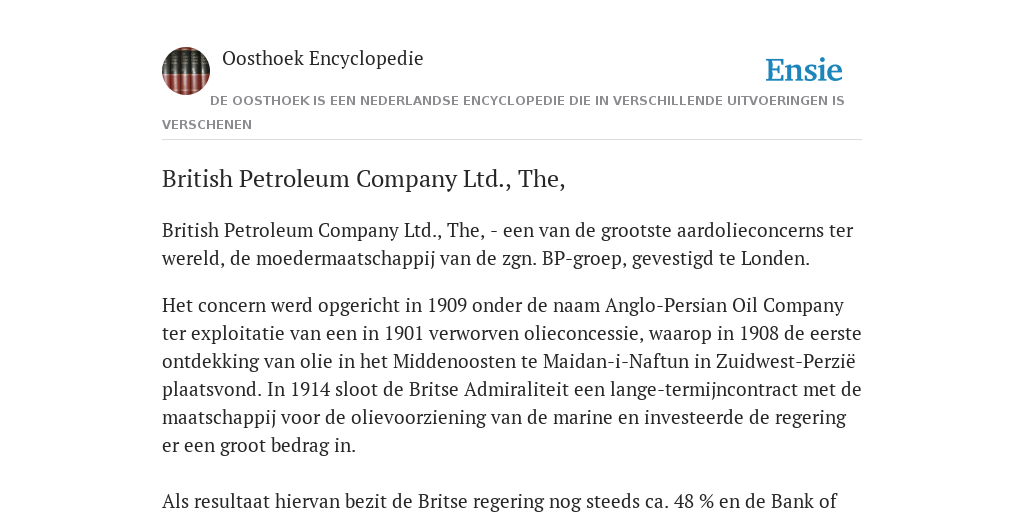 Oosthoek Encyclopedie

Ensie

DE OOSTHOEK IS EEN NEDERLANDSE ENCYCLOPEDIE DIE IN VERSCHILLENDE UITVOERINGEN IS VERSCHENEN

British Petroleum Company Ltd., The,

British Petroleum Company Ltd., The, - een van de grootste aardolieconcerns ter wereld, de moedermaatschappij van de zgn. BP-groep, gevestigd te Londen.

Het concern werd opgericht in 1909 onder de naam Anglo-Persian Oil Company ter exploitatie van een in 1901 verworven olieconcessie, waarop in 1908 de eerste ontdekking van olie in het Middenoosten te Maidan-i-Naftun in Zuidwest-Perzië plaatsvond. In 1914 sloot de Britse Admiraliteit een lange-termijncontract met de maatschappij voor de olievoorziening van de marine en investeerde de regering er een groot bedrag in.

Als resultaat hiervan bezit de Britse regering nog steeds ca. 48 % en de Bank of